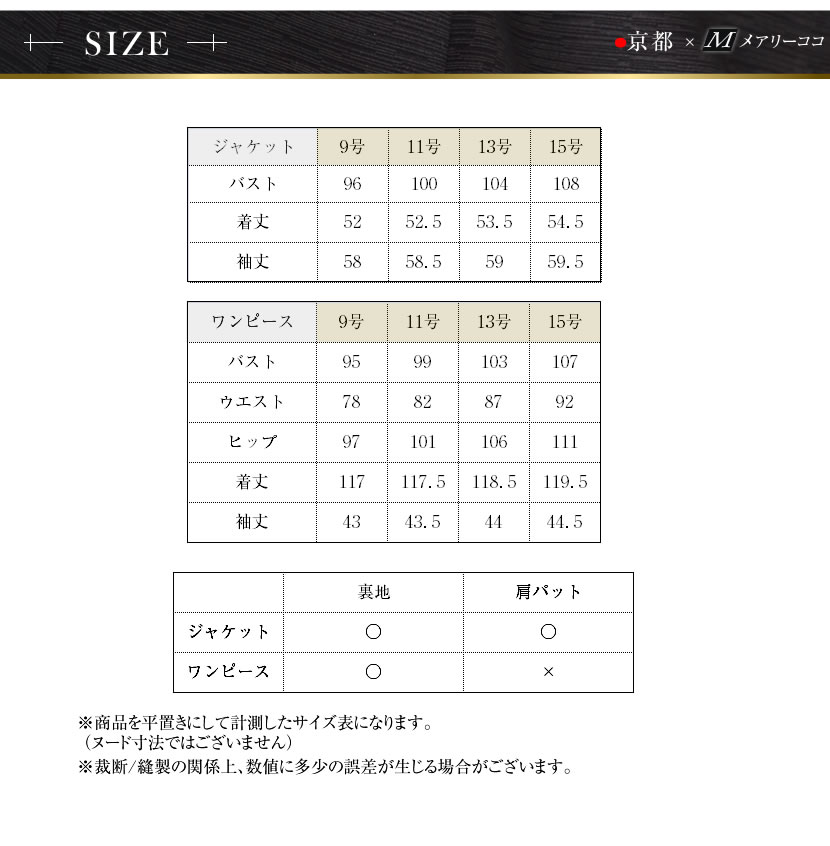 SIZE

京都 × M メアリーココ

| ジャケット | 9号 | 11号 | 13号 | 15号 |
|---|---|---|---|---|
| バスト | 96 | 100 | 104 | 108 |
| 着丈 | 52 | 52.5 | 53.5 | 54.5 |
| 袖丈 | 58 | 58.5 | 59 | 59.5 |

| ワンピース | 9号 | 11号 | 13号 | 15号 |
|---|---|---|---|---|
| バスト | 95 | 99 | 103 | 107 |
| ウエスト | 78 | 82 | 87 | 92 |
| ヒップ | 97 | 101 | 106 | 111 |
| 着丈 | 117 | 117.5 | 118.5 | 119.5 |
| 袖丈 | 43 | 43.5 | 44 | 44.5 |

| | 裏地 | 肩パット |
|---|---|---|
| ジャケット | ○ | ○ |
| ワンピース | ○ | × |

※商品を平置きにして計測したサイズ表になります。
（ヌード寸法ではございません）
※裁断/縫製の関係上、数値に多少の誤差が生じる場合がございます。